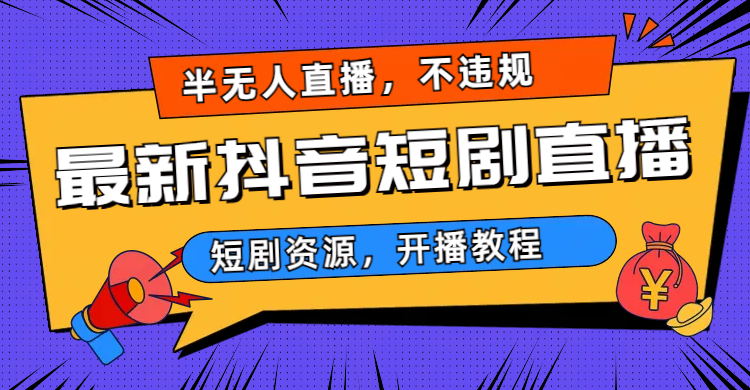 半无人直播，不违规

最新抖音短剧直播

短剧资源，开播教程

¥